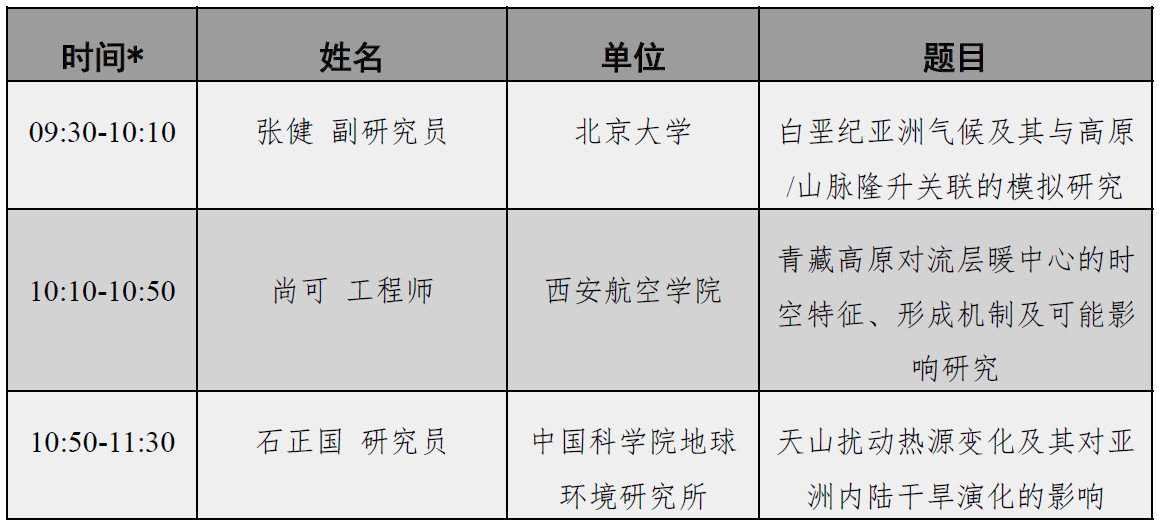 | 时间* | 姓名 | 单位 | 题目 |
|---|---|---|---|
| 09:30-10:10 | 张健 副研究员 | 北京大学 | 白垩纪亚洲气候及其与高原/山脉隆升关联的模拟研究 |
| 10:10-10:50 | 尚可 工程师 | 西安航空学院 | 青藏高原对流层暖中心的时空特征、形成机制及可能影响研究 |
| 10:50-11:30 | 石正国 研究员 | 中国科学院地球环境研究所 | 天山扰动热源变化及其对亚洲内陆干旱演化的影响 |